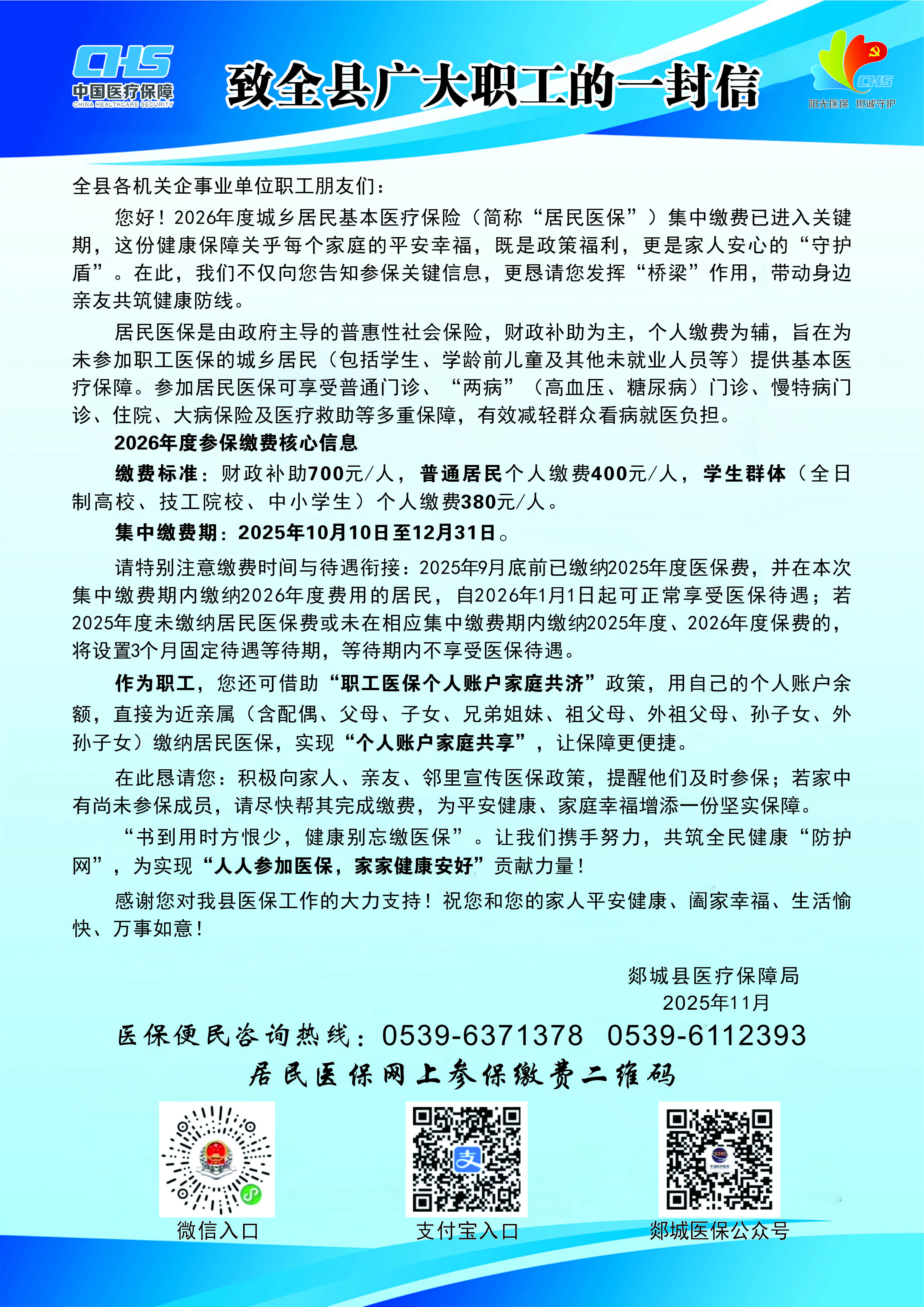 CHS
中国医疗保障
CHINA HEALTHCARE SECURITY

致全县广大职工的一封信

CHS
阳光医保 坦诚守护

全县各机关企事业单位职工朋友们：

您好！2026年度城乡居民基本医疗保险（简称“居民医保”）集中缴费已进入关键期，这份健康保障关乎每个家庭的平安幸福，既是政策福利，更是家人安心的“守护盾”。在此，我们不仅向您告知参保关键信息，更恳请您发挥“桥梁”作用，带动身边亲友共筑健康防线。

居民医保是由政府主导的普惠性社会保险，财政补助为主，个人缴费为辅，旨在为未参加职工医保的城乡居民（包括学生、学龄前儿童及其他未就业人员等）提供基本医疗保障。参加居民医保可享受普通门诊、“两病”（高血压、糖尿病）门诊、慢特病门诊、住院、大病保险及医疗救助等多重保障，有效减轻群众看病就医负担。

2026年度参保缴费核心信息

缴费标准：财政补助700元/人，普通居民个人缴费400元/人，学生群体（全日制高校、技工院校、中小学生）个人缴费380元/人。

集中缴费期：2025年10月10日至12月31日。

请特别注意缴费时间与待遇衔接：2025年9月底前已缴纳2025年度医保费，并在本次集中缴费期内缴纳2026年度费用的居民，自2026年1月1日起可正常享受医保待遇；若2025年度未缴纳居民医保费或未在相应集中缴费期内缴纳2025年度、2026年度保费的，将设置3个月固定待遇等待期，等待期内不享受医保待遇。

作为职工，您还可借助“职工医保个人账户家庭共济”政策，用自己的个人账户余额，直接为近亲属（含配偶、父母、子女、兄弟姐妹、祖父母、外祖父母、孙子女、外孙子女）缴纳居民医保，实现“个人账户家庭共享”，让保障更便捷。

在此恳请您：积极向家人、亲友、邻里宣传医保政策，提醒他们及时参保；若家中有尚未参保成员，请尽快帮其完成缴费，为平安健康、家庭幸福增添一份坚实保障。

“书到用时方恨少，健康别忘缴医保”。让我们携手努力，共筑全民健康“防护网”，为实现“人人参加医保，家家健康安好”贡献力量！

感谢您对我县医保工作的大力支持！祝您和您的家人平安健康、阖家幸福、生活愉快、万事如意！

郯城县医疗保障局
2025年11月

医保便民咨询热线：0539-6371378 0539-6112393

居民医保网上参保缴费二维码

微信入口

支付宝入口

郯城医保公众号